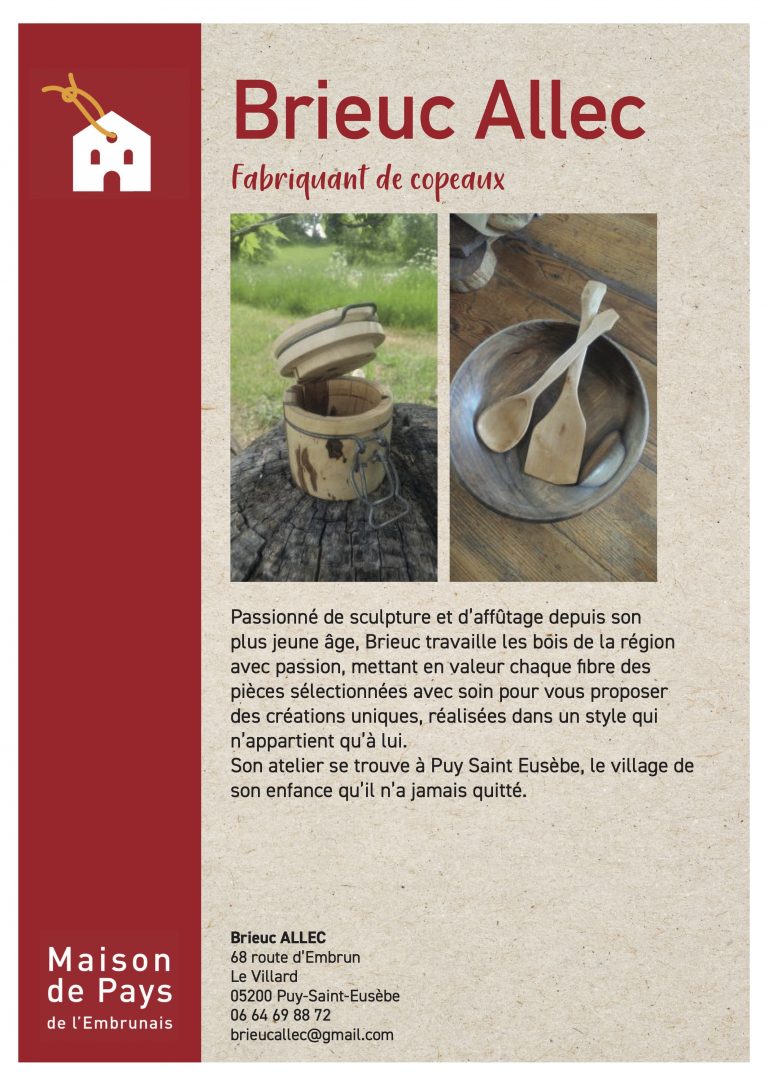 Brieuc Allec

Fabriquant de copeaux

Passionné de sculpture et d'affûtage depuis son plus jeune âge, Brieuc travaille les bois de la région avec passion, mettant en valeur chaque fibre des pièces sélectionnées avec soin pour vous proposer des créations uniques, réalisées dans un style qui n'appartient qu'à lui.
Son atelier se trouve à Puy Saint Eusèbe, le village de son enfance qu'il n'a jamais quitté.

Brieuc ALLEC
68 route d'Embrun
Le Villard
05200 Puy-Saint-Eusèbe
06 64 69 88 72
brieucallec@gmail.com

Maison
de Pays
de l'Embrunais